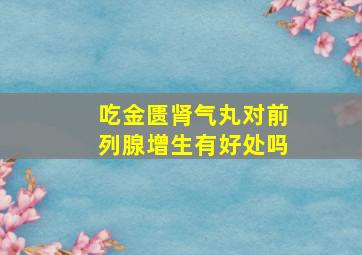 吃金匮肾气丸对前列腺增生有好处吗